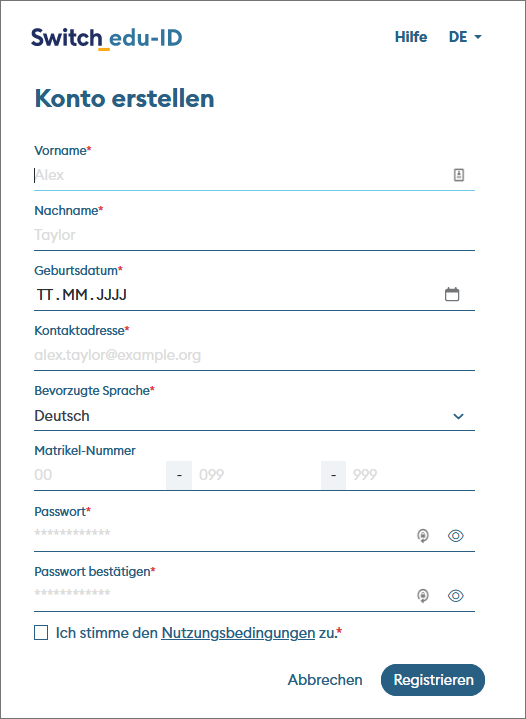 Switch edu-ID

Hilfe DE

Konto erstellen

Vorname*
Alex

Nachname*
Taylor

Geburtsdatum*
TT.MM.JJJJ

Kontaktadresse*
alex.taylor@example.org

Bevorzugte Sprache*
Deutsch

Matrikel-Nummer
00 - 099 - 999

Passwort*
************

Passwort bestätigen*
************

Ich stimme den Nutzungsbedingungen zu.*

Abbrechen Registrieren